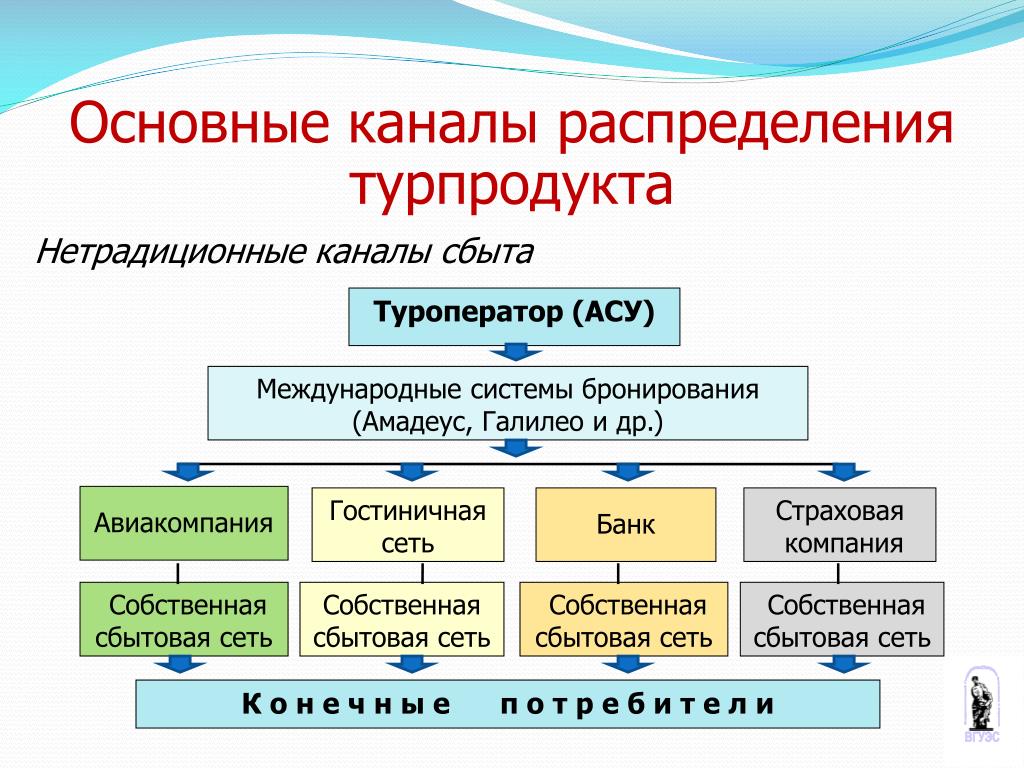 Основные каналы распределения турпродукта

Нетрадиционные каналы сбыта

Туроператор (АСУ)

Международные системы бронирования (Амадеус, Галилео и др.)

Авиакомпания

Гостиничная сеть

Банк

Страховая компания

Собственная сбытовая сеть

Собственная сбытовая сеть

Собственная сбытовая сеть

Собственная сбытовая сеть

Конечные потребители

ВГУЭС